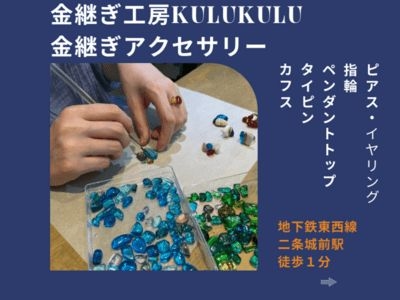 金継ぎ工房KULUKULU
金継ぎアクセサリー

ピアス・イヤリング
指輪
ペンダントトップ
タイピン
カフス

地下鉄東西線
二条城前駅
徒歩１分